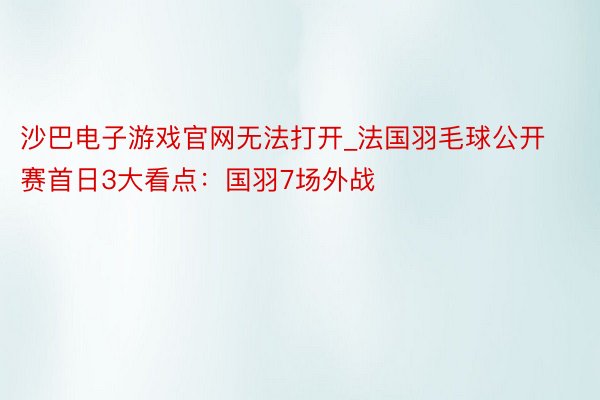 沙巴电子游戏官网无法打开_法国羽毛球公开赛首日3大看点：国羽7场外战